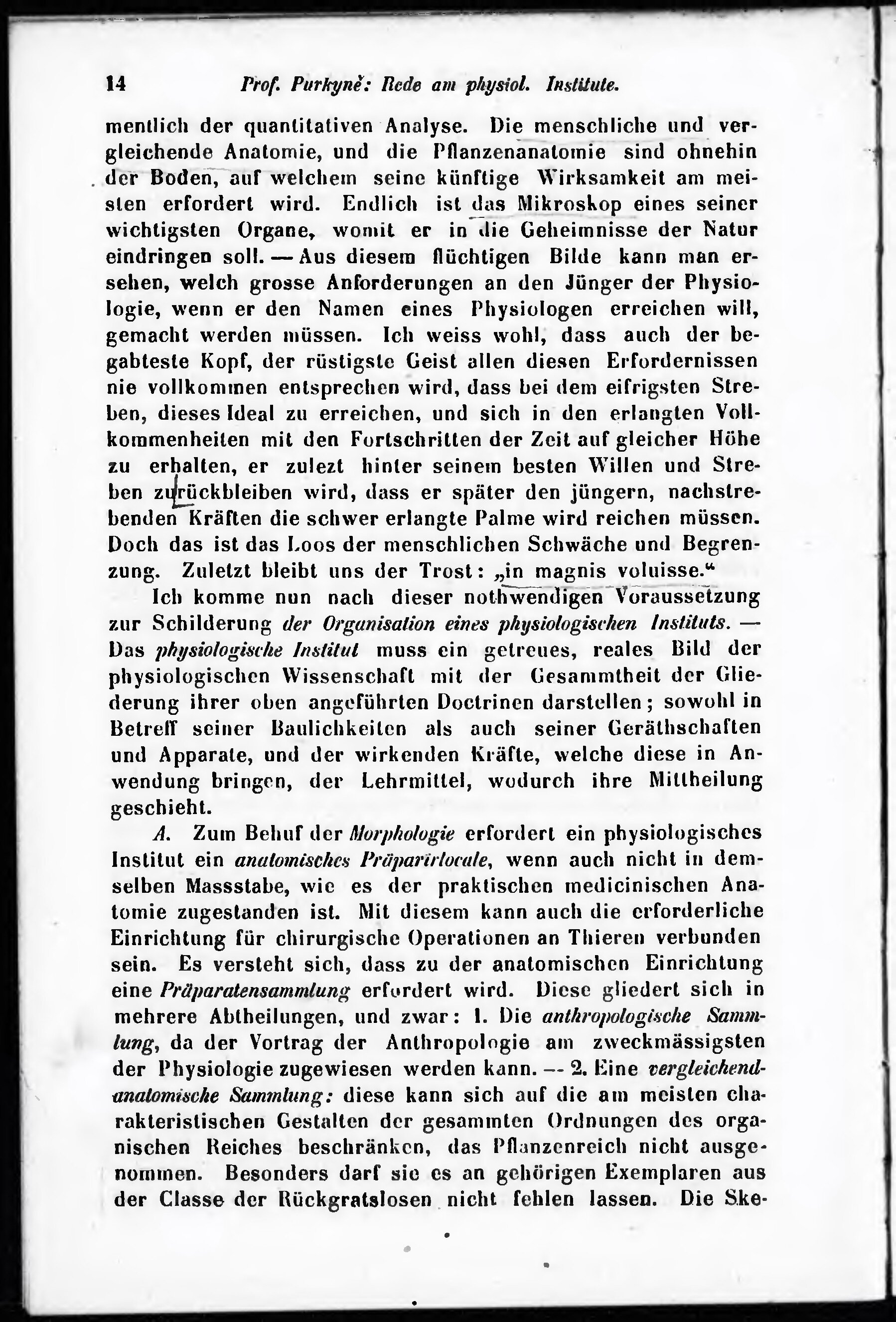 14 Prof. Purkyně: Rede am physiol. Institute.

mentlich der quantitativen Analyse. Die menschliche und vergleichende Anatomie, und die Pflanzenanatomie sind ohnehin der Boden, auf welchem seine künftige Wirksamkeit am meisten erfordert wird. Endlich ist das Mikroskop eines seiner wichtigsten Organe, womit er in die Geheimnisse der Natur eindringen soll. — Aus diesem flüchtigen Bilde kann man ersehen, welch grosse Anforderungen an den Jünger der Physiologie, wenn er den Namen eines Physiologen erreichen will, gemacht werden müssen. Ich weiss wohl, dass auch der begabteste Kopf, der rüstigste Geist allen diesen Erfordernissen nie vollkommen entsprechen wird, dass bei dem eifrigsten Streben, dieses Ideal zu erreichen, und sich in den erlangten Vollkommenheiten mit den Fortschritten der Zeit auf gleicher Höhe zu erhalten, er zulezt hinter seinem besten Willen und Streben zurückbleiben wird, dass er später den jüngern, nachstrebenden Kräften die schwer erlangte Palme wird reichen müssen. Doch das ist das Loos der menschlichen Schwäche und Begrenzung. Zuletzt bleibt uns der Trost: „in magnis voluisse.“

Ich komme nun nach dieser nothwendigen Voraussetzung zur Schilderung der Organisation eines physiologischen Instituts. — Das physiologische Institut muss ein getreues, reales Bild der physiologischen Wissenschaft mit der Gesammtheit der Gliederung ihrer oben angeführten Doctrinen darstellen; sowohl in Betreff seiner Baulichkeiten als auch seiner Geräthschaften und Apparate, und der wirkenden Kräfte, welche diese in Anwendung bringen, der Lehrmittel, wodurch ihre Mittheilung geschieht.

A. Zum Behuf der Morphologie erfordert ein physiologisches Institut ein anatomisches Präparirlocale, wenn auch nicht in demselben Massstabe, wie es der praktischen medicinischen Anatomie zugestanden ist. Mit diesem kann auch die erforderliche Einrichtung für chirurgische Operationen an Thieren verbunden sein. Es versteht sich, dass zu der anatomischen Einrichtung eine Präparatensammlung erfordert wird. Diese gliedert sich in mehrere Abtheilungen, und zwar: 1. Die anthropologische Sammlung, da der Vortrag der Anthropologie am zweckmässigsten der Physiologie zugewiesen werden kann. — 2. Eine vergleichend-anatomische Sammlung: diese kann sich auf die am meisten charakteristischen Gestalten der gesammten Ordnungen des organischen Reiches beschränken, das Pflanzenreich nicht ausgenommen. Besonders darf sie es an gehörigen Exemplaren aus der Classe der Rückgratslosen nicht fehlen lassen. Die Ske-